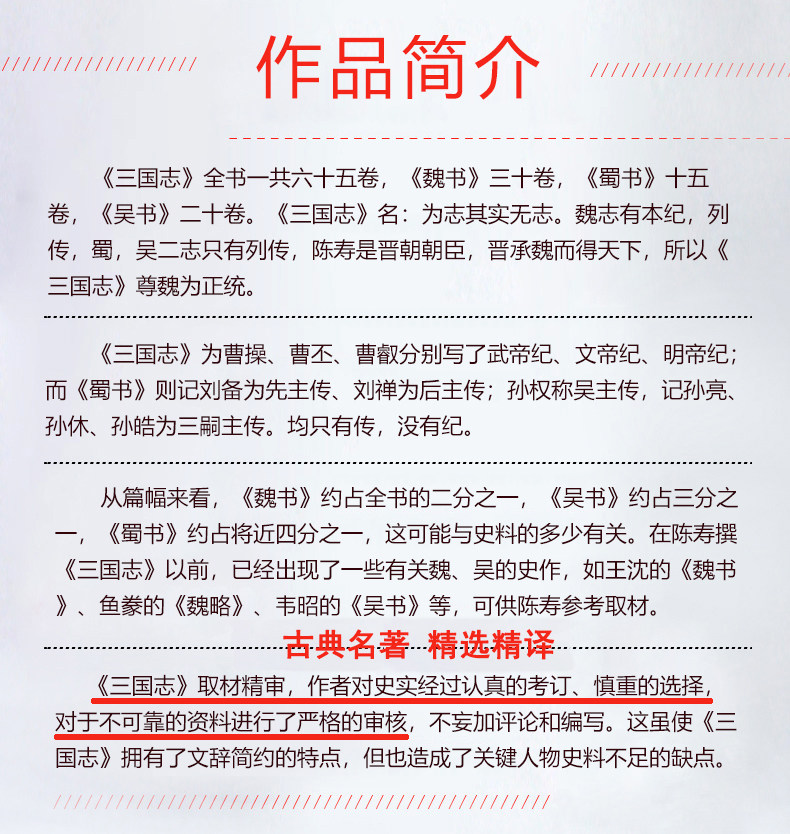 作品简介

《三国志》全书一共六十五卷，《魏书》三十卷，《蜀书》十五卷，《吴书》二十卷。《三国志》名：为志其实无志。魏志有本纪，列传，蜀，吴二志只有列传，陈寿是晋朝朝臣，晋承魏而得天下，所以《三国志》尊魏为正统。

《三国志》为曹操、曹丕、曹叡分别写了武帝纪、文帝纪、明帝纪；而《蜀书》则记刘备为先主传、刘禅为后主传；孙权称吴主传，记孙亮、孙休、孙皓为三嗣主传。均只有传，没有纪。

从篇幅来看，《魏书》约占全书的二分之一，《吴书》约占三分之一，《蜀书》约占将近四分之一，这可能与史料的多少有关。在陈寿撰《三国志》以前，已经出现了一些有关魏、吴的史作，如王沈的《魏书》、鱼豢的《魏略》、韦昭的《吴书》等，可供陈寿参考取材。

古典名著 精选精译

《三国志》取材精审，作者对史实经过认真的考订、慎重的选择，对于不可靠的资料进行了严格的审核，不妄加评论和编写。这虽使《三国志》拥有了文辞简约的特点，但也造成了关键人物史料不足的缺点。